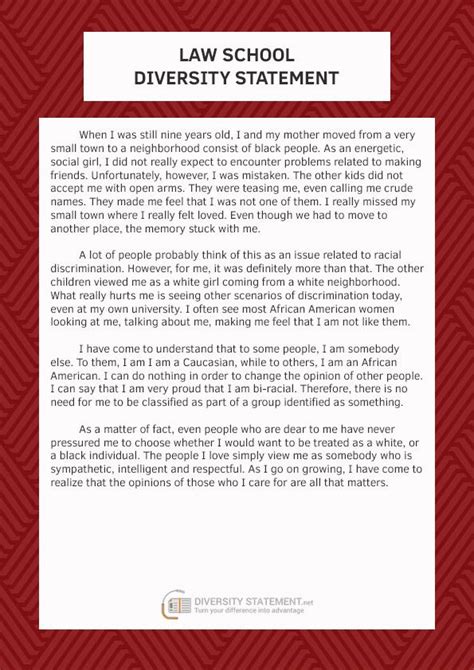 LAW SCHOOL
DIVERSITY STATEMENT

When I was still nine years old, I and my mother moved from a very small town to a neighborhood consist of black people. As an energetic, social girl, I did not really expect to encounter problems related to making friends. Unfortunately, however, I was mistaken. The other kids did not accept me with open arms. They were teasing me, even calling me crude names. They made me feel that I was not one of them. I really missed my small town where I really felt loved. Even though we had to move to another place, the memory stuck with me.

A lot of people probably think of this as an issue related to racial discrimination. However, for me, it was definitely more than that. The other children viewed me as a white girl coming from a white neighborhood. What really hurts me is seeing other scenarios of discrimination today, even at my own university. I often see most African American women looking at me, talking about me, making me feel that I am not like them.

I have come to understand that to some people, I am somebody else. To them, I am I am a Caucasian, while to others, I am an African American. I can do nothing in order to change the opinion of other people. I can say that I am very proud that I am bi-racial. Therefore, there is no need for me to be classified as part of a group identified as something.

As a matter of fact, even people who are dear to me have never pressured me to choose whether I would want to be treated as a white, or a black individual. The people I love simply view me as somebody who is sympathetic, intelligent and respectful. As I go on growing, I have come to realize that the opinions of those who I care for are all that matters.

DIVERSITY STATEMENT.net
Turn your difference into advantage